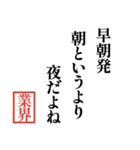 早朝発
朝というより
夜だよね

業界